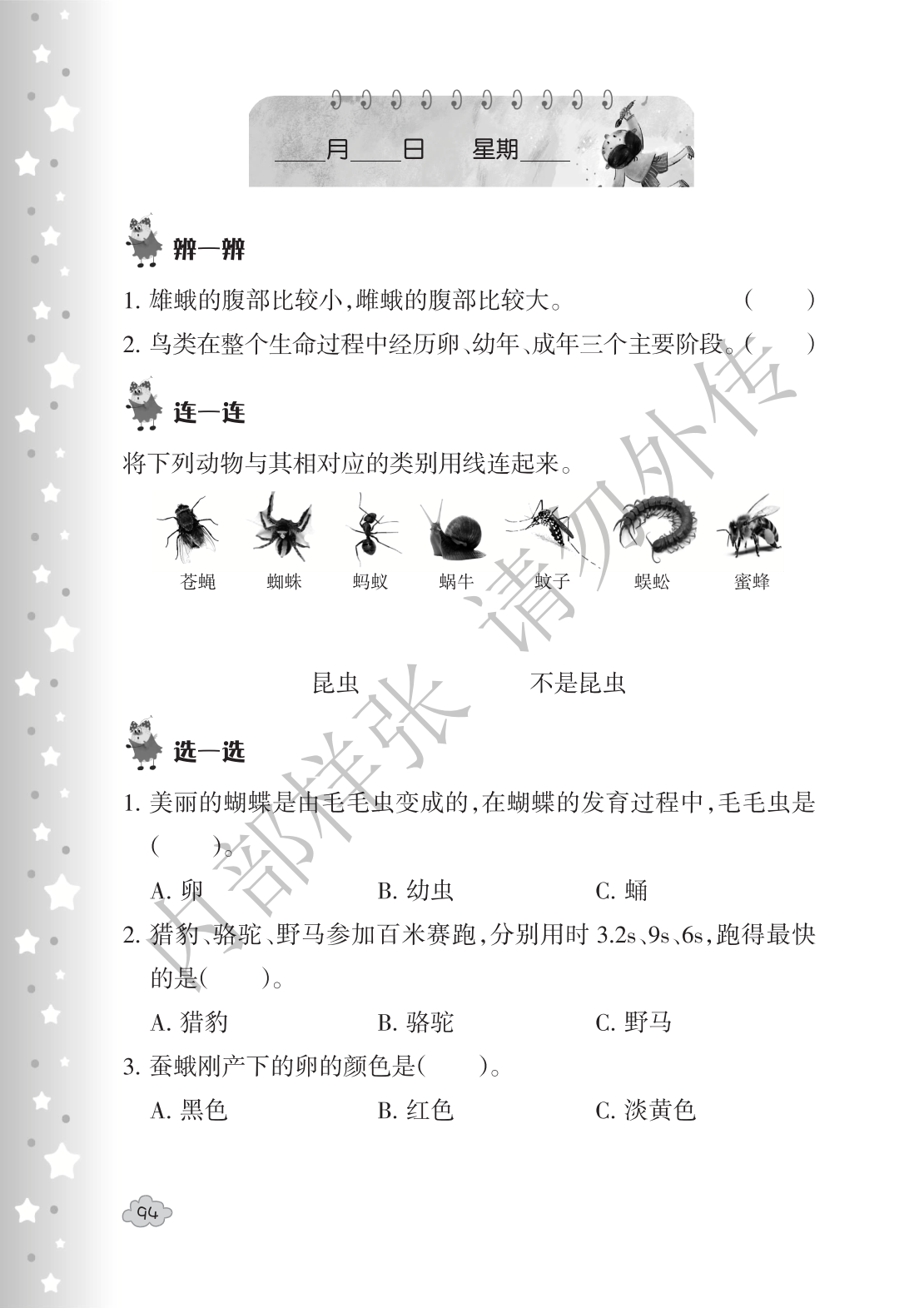 ____月____日 星期____

辨一辨

1. 雄蛾的腹部比较小，雌蛾的腹部比较大。 ( )

2. 鸟类在整个生命过程中经历卵、幼年、成年三个主要阶段。( )

连一连

将下列动物与其相对应的类别用线连起来。

苍蝇 蜘蛛 蚂蚁 蜗牛 蚊子 蜈蚣 蜜蜂

昆虫 不是昆虫

选一选

1. 美丽的蝴蝶是由毛毛虫变成的，在蝴蝶的发育过程中，毛毛虫是( )。

A. 卵 B. 幼虫 C. 蛹

2. 猎豹、骆驼、野马参加百米赛跑，分别用时 3.2s、9s、6s，跑得最快的是( )。

A. 猎豹 B. 骆驼 C. 野马

3. 蚕蛾刚产下的卵的颜色是( )。

A. 黑色 B. 红色 C. 淡黄色

内部样张 请勿外传

94